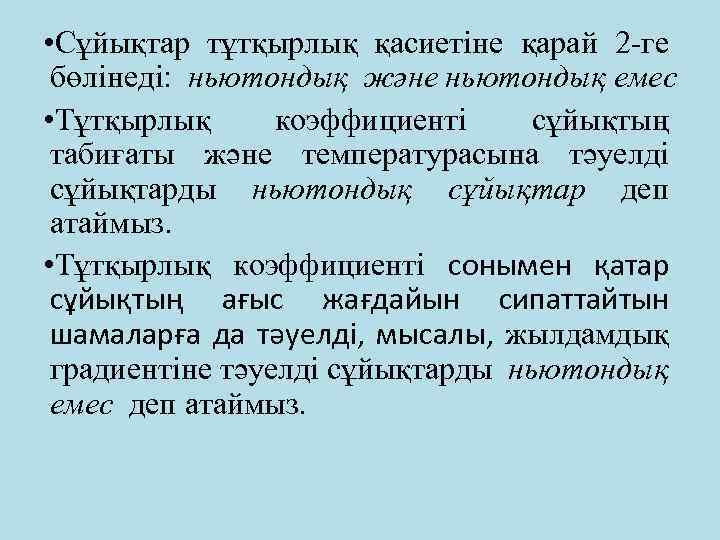 •Сұйықтар тұтқырлық қасиетіне қарай 2-ге бөлінеді: ньютондық және ньютондық емес

•Тұтқырлық коэффициенті сұйықтың табиғаты және температурасына тәуелді сұйықтарды ньютондық сұйықтар деп атаймыз.

•Тұтқырлық коэффициенті сонымен қатар сұйықтың ағыс жағдайын сипаттайтын шамаларға да тәуелді, мысалы, жылдамдық градиентіне тәуелді сұйықтарды ньютондық емес деп атаймыз.